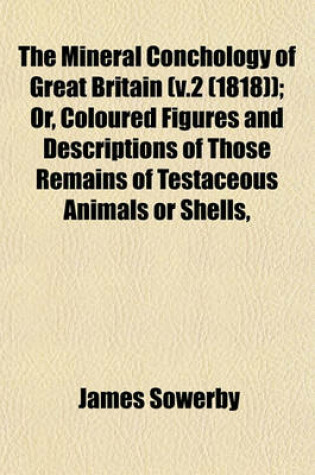 The Mineral Conchology of Great Britain (v.2 (1818)); Or, Coloured Figures and Descriptions of Those Remains of Testaceous Animals or Shells,

James Sowerby